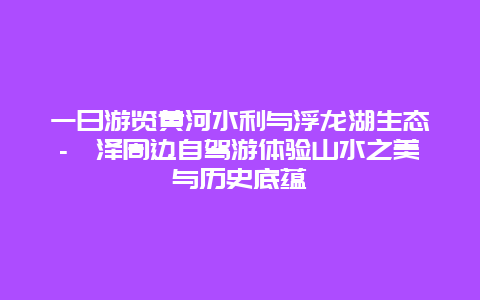 一日游览黄河水利与浮龙湖生态 - 泽周边自驾游体验山水之美与历史底蕴